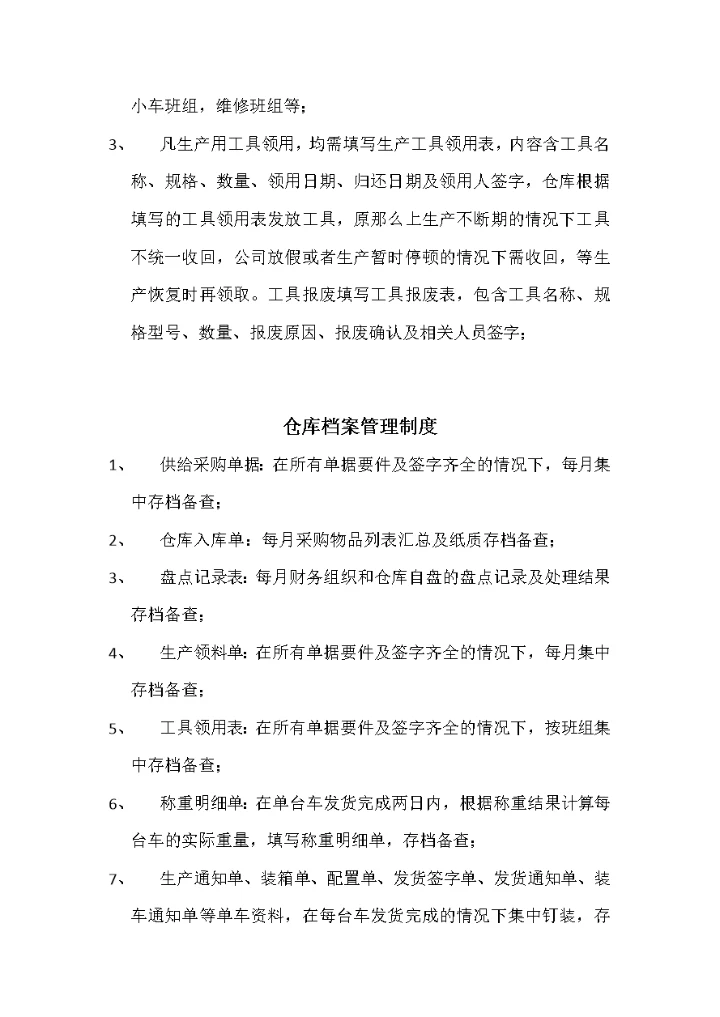 小车班组，维修班组等；

3、 凡生产用工具领用，均需填写生产工具领用表，内容含工具名称、规格、数量、领用日期、归还日期及领用人签字，仓库根据填写的工具领用表发放工具，原那么上生产不断期的情况下工具不统一收回，公司放假或者生产暂时停顿的情况下需收回，等生产恢复时再领取。工具报废填写工具报废表，包含工具名称、规格型号、数量、报废原因、报废确认及相关人员签字；

仓库档案管理制度

1、 供给采购单据：在所有单据要件及签字齐全的情况下，每月集中存档备查；

2、 仓库入库单：每月采购物品列表汇总及纸质存档备查；

3、 盘点记录表：每月财务组织和仓库自盘的盘点记录及处理结果存档备查；

4、 生产领料单：在所有单据要件及签字齐全的情况下，每月集中存档备查；

5、 工具领用表：在所有单据要件及签字齐全的情况下，按班组集中存档备查；

6、 称重明细单：在单台车发货完成两日内，根据称重结果计算每台车的实际重量，填写称重明细单，存档备查；

7、 生产通知单、装箱单、配置单、发货签字单、发货通知单、装车通知单等单车资料，在每台车发货完成的情况下集中钉装，存